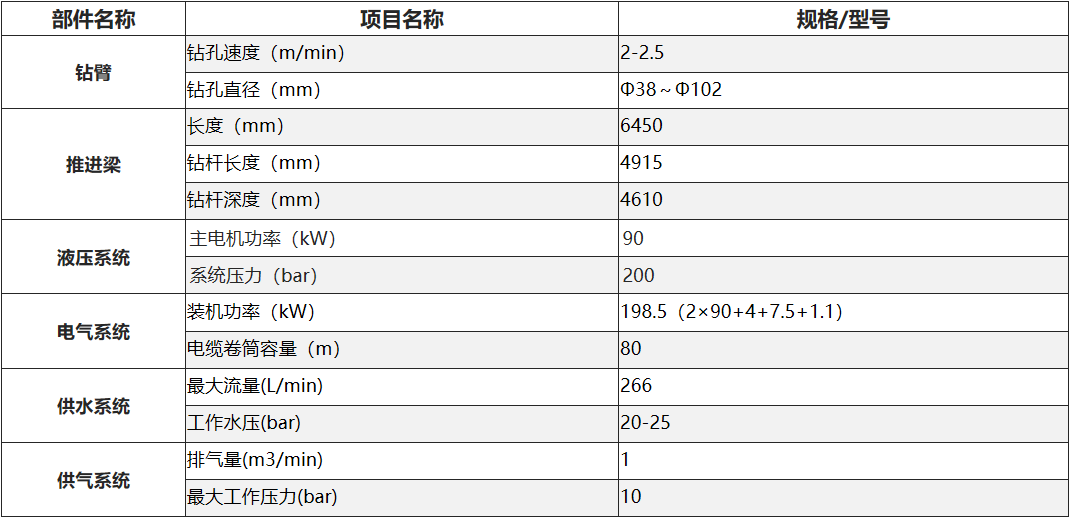 | 部件名称 | 项目名称 | 规格/型号 |
|---|---|---|
| 钻臂 | 钻孔速度（m/min） | 2-2.5 |
|  | 钻孔直径（mm） | Φ38～Φ102 |
| 推进梁 | 长度（mm） | 6450 |
|  | 钻杆长度（mm） | 4915 |
|  | 钻杆深度（mm） | 4610 |
| 液压系统 | 主电机功率（kW） | 90 |
|  | 系统压力（bar） | 200 |
| 电气系统 | 装机功率（kW） | 198.5（2×90+4+7.5+1.1） |
|  | 电缆卷筒容量（m） | 80 |
| 供水系统 | 最大流量(L/min) | 266 |
|  | 工作水压(bar) | 20-25 |
| 供气系统 | 排气量(m3/min) | 1 |
|  | 最大工作压力(bar) | 10 |